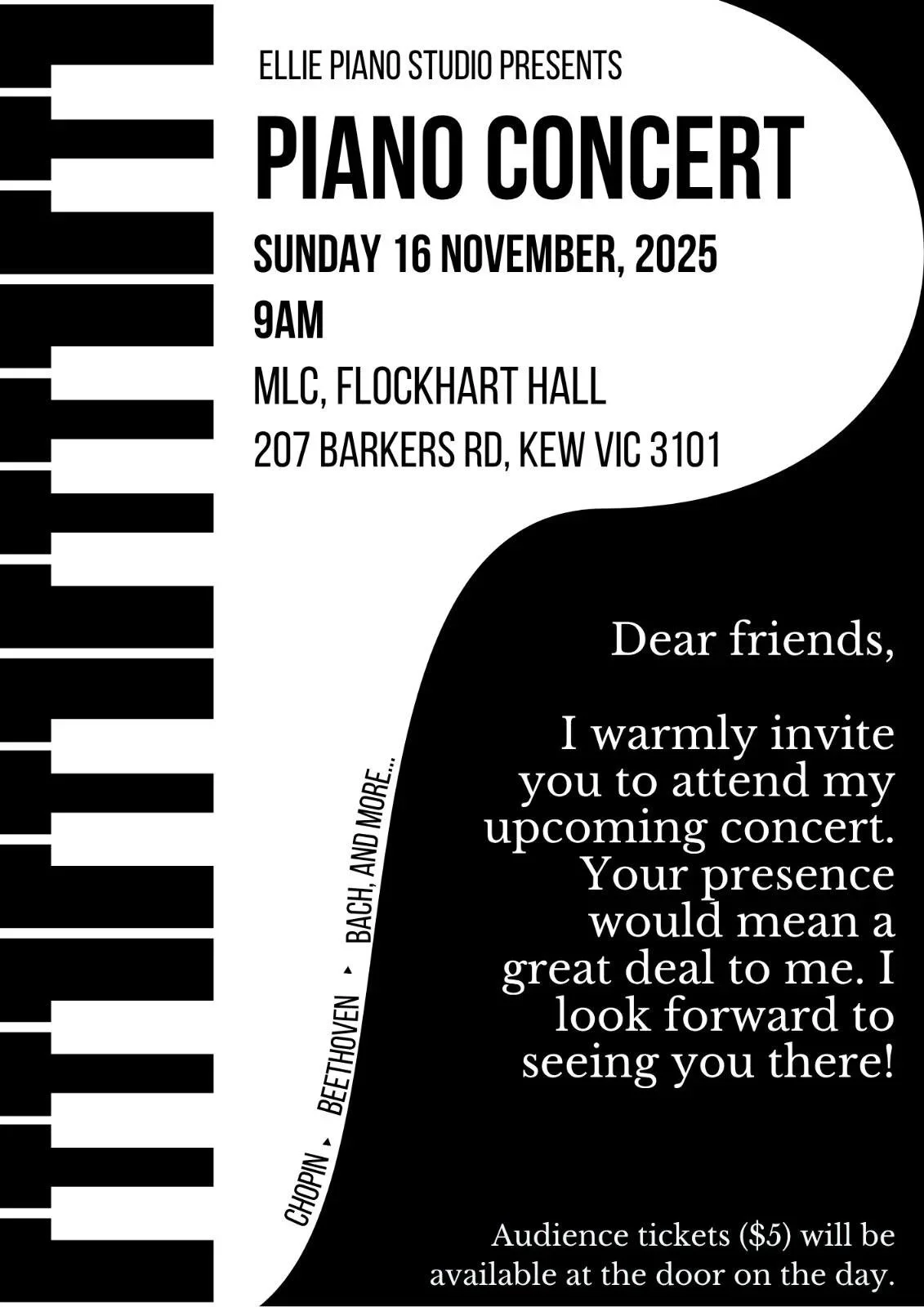 ELLIE PIANO STUDIO PRESENTS

PIANO CONCERT

SUNDAY 16 NOVEMBER, 2025

9AM

MLC, FLOCKHART HALL

207 BARKERS RD, KEW VIC 3101

CHOPIN ▸ BEETHOVEN ▸ BACH, AND MORE...

Dear friends,

I warmly invite you to attend my upcoming concert. Your presence would mean a great deal to me. I look forward to seeing you there!

Audience tickets ($5) will be available at the door on the day.